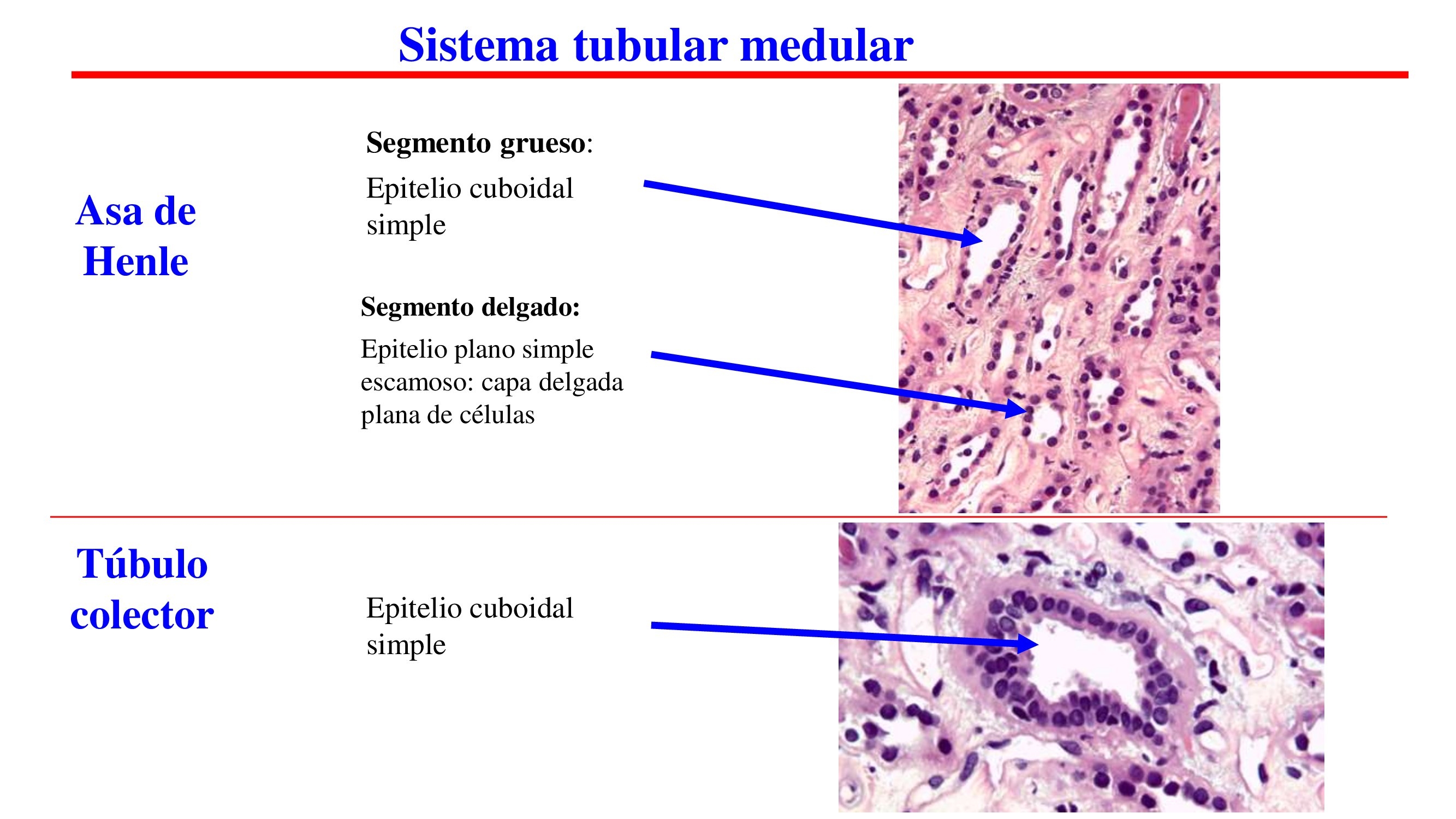 Sistema tubular medular

Asa de Henle

Segmento grueso:

Epitelio cuboidal simple

Segmento delgado:

Epitelio plano simple escamoso: capa delgada plana de células

Túbulo colector

Epitelio cuboidal simple